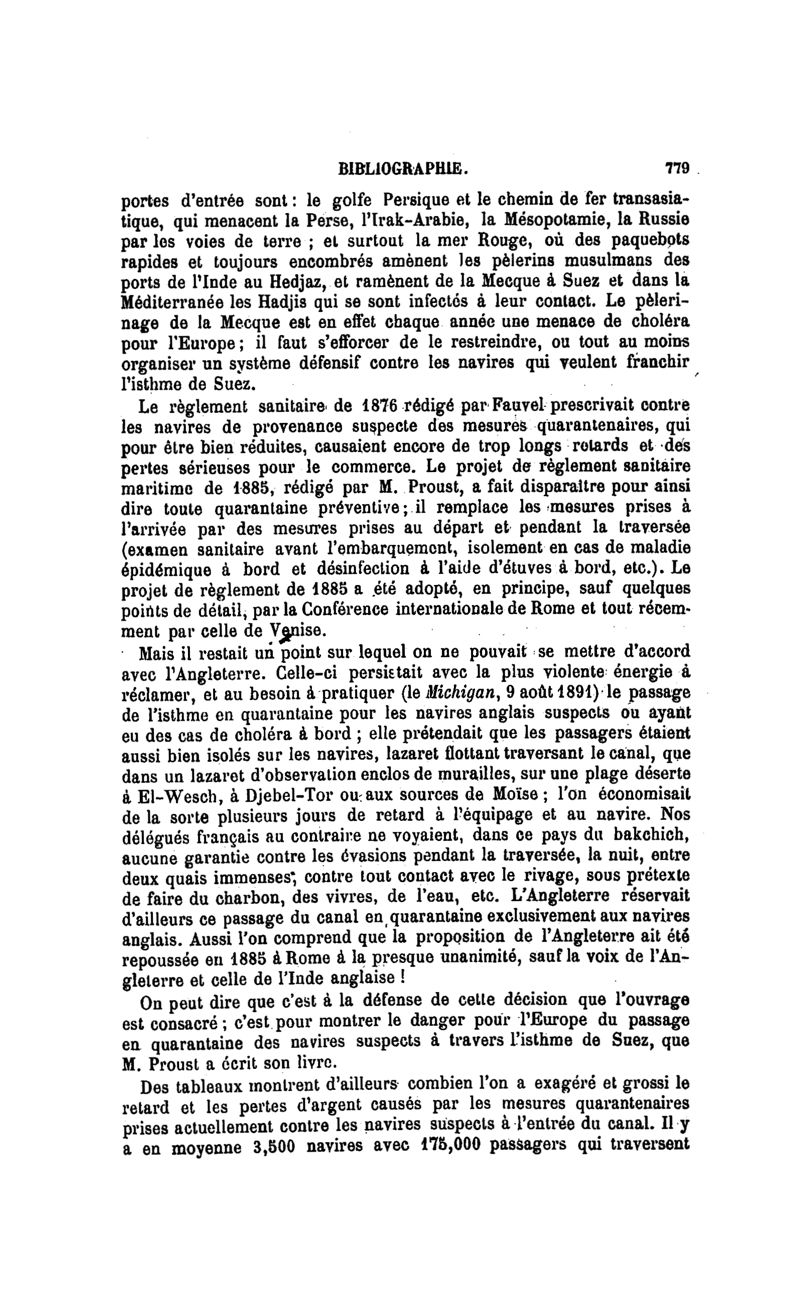 BIBLIOGRAPHIE. 779

portes d'entrée sont : le golfe Persique et le chemin de fer transasiatique, qui menacent la Perse, l'Irak-Arabie, la Mésopotamie, la Russie par les voies de terre ; et surtout la mer Rouge, où des paquebots rapides et toujours encombrés amènent les pèlerins musulmans des ports de l'Inde au Hedjaz, et ramènent de la Mecque à Suez et dans la Méditerranée les Hadjis qui se sont infectés à leur contact. Le pèlerinage de la Mecque est en effet chaque année une menace de choléra pour l'Europe ; il faut s'efforcer de le restreindre, ou tout au moins organiser un système défensif contre les navires qui veulent franchir l'isthme de Suez.

Le règlement sanitaire de 1876 rédigé par Fauvel prescrivait contre les navires de provenance suspecte des mesures quarantenaires, qui pour être bien réduites, causaient encore de trop longs retards et des pertes sérieuses pour le commerce. Le projet de règlement sanitaire maritime de 1885, rédigé par M. Proust, a fait disparaître pour ainsi dire toute quarantaine préventive ; il remplace les mesures prises à l'arrivée par des mesures prises au départ et pendant la traversée (examen sanitaire avant l'embarquement, isolement en cas de maladie épidémique à bord et désinfection à l'aide d'étuves à bord, etc.). Le projet de règlement de 1885 a été adopté, en principe, sauf quelques points de détail, par la Conférence internationale de Rome et tout récemment par celle de Venise.

Mais il restait un point sur lequel on ne pouvait se mettre d'accord avec l'Angleterre. Celle-ci persistait avec la plus violente énergie à réclamer, et au besoin à pratiquer (le Michigan, 9 août 1891) le passage de l'isthme en quarantaine pour les navires anglais suspects ou ayant eu des cas de choléra à bord ; elle prétendait que les passagers étaient aussi bien isolés sur les navires, lazaret flottant traversant le canal, que dans un lazaret d'observation enclos de murailles, sur une plage déserte à El-Wesch, à Djebel-Tor ou aux sources de Moïse ; l'on économisait de la sorte plusieurs jours de retard à l'équipage et au navire. Nos délégués français au contraire ne voyaient, dans ce pays du bakchich, aucune garantie contre les évasions pendant la traversée, la nuit, entre deux quais immenses, contre tout contact avec le rivage, sous prétexte de faire du charbon, des vivres, de l'eau, etc. L'Angleterre réservait d'ailleurs ce passage du canal en quarantaine exclusivement aux navires anglais. Aussi l'on comprend que la proposition de l'Angleterre ait été repoussée en 1885 à Rome à la presque unanimité, sauf la voix de l'Angleterre et celle de l'Inde anglaise !

On peut dire que c'est à la défense de cette décision que l'ouvrage est consacré ; c'est pour montrer le danger pour l'Europe du passage en quarantaine des navires suspects à travers l'isthme de Suez, que M. Proust a écrit son livre.

Des tableaux montrent d'ailleurs combien l'on a exagéré et grossi le retard et les pertes d'argent causés par les mesures quarantenaires prises actuellement contre les navires suspects à l'entrée du canal. Il y a en moyenne 3,500 navires avec 175,000 passagers qui traversent